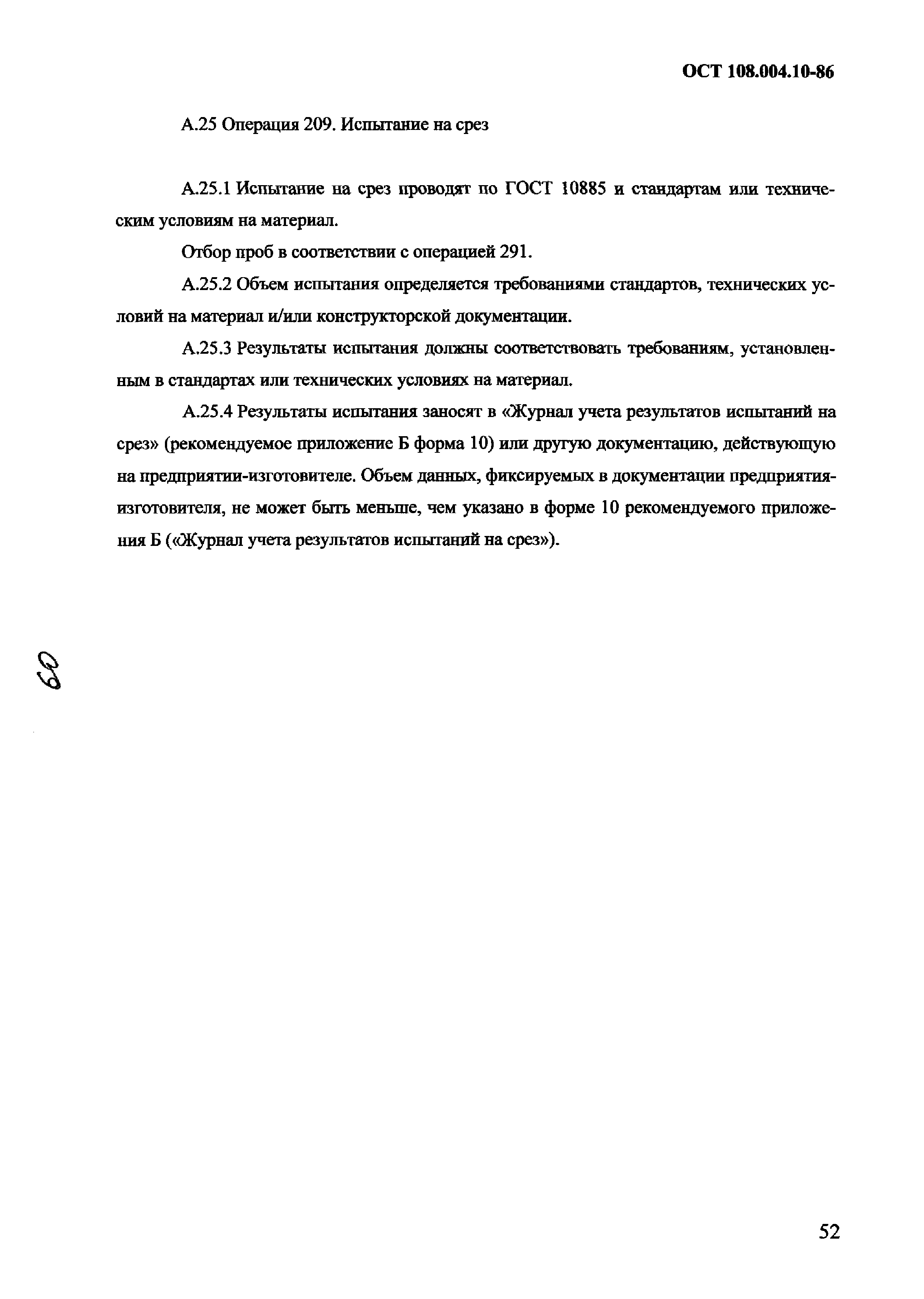 ОСТ 108.004.10-86

А.25 Операция 209. Испытание на срез

А.25.1 Испытание на срез проводят по ГОСТ 10885 и стандартам или техническим условиям на материал.

Отбор проб в соответствии с операцией 291.

А.25.2 Объем испытания определяется требованиями стандартов, технических условий на материал и/или конструкторской документации.

А.25.3 Результаты испытания должны соответствовать требованиям, установленным в стандартах или технических условиях на материал.

А.25.4 Результаты испытания заносят в «Журнал учета результатов испытаний на срез» (рекомендуемое приложение Б форма 10) или другую документацию, действующую на предприятии-изготовителе. Объем данных, фиксируемых в документации предприятия-изготовителя, не может быть меньше, чем указано в форме 10 рекомендуемого приложения Б («Журнал учета результатов испытаний на срез»).

69

52